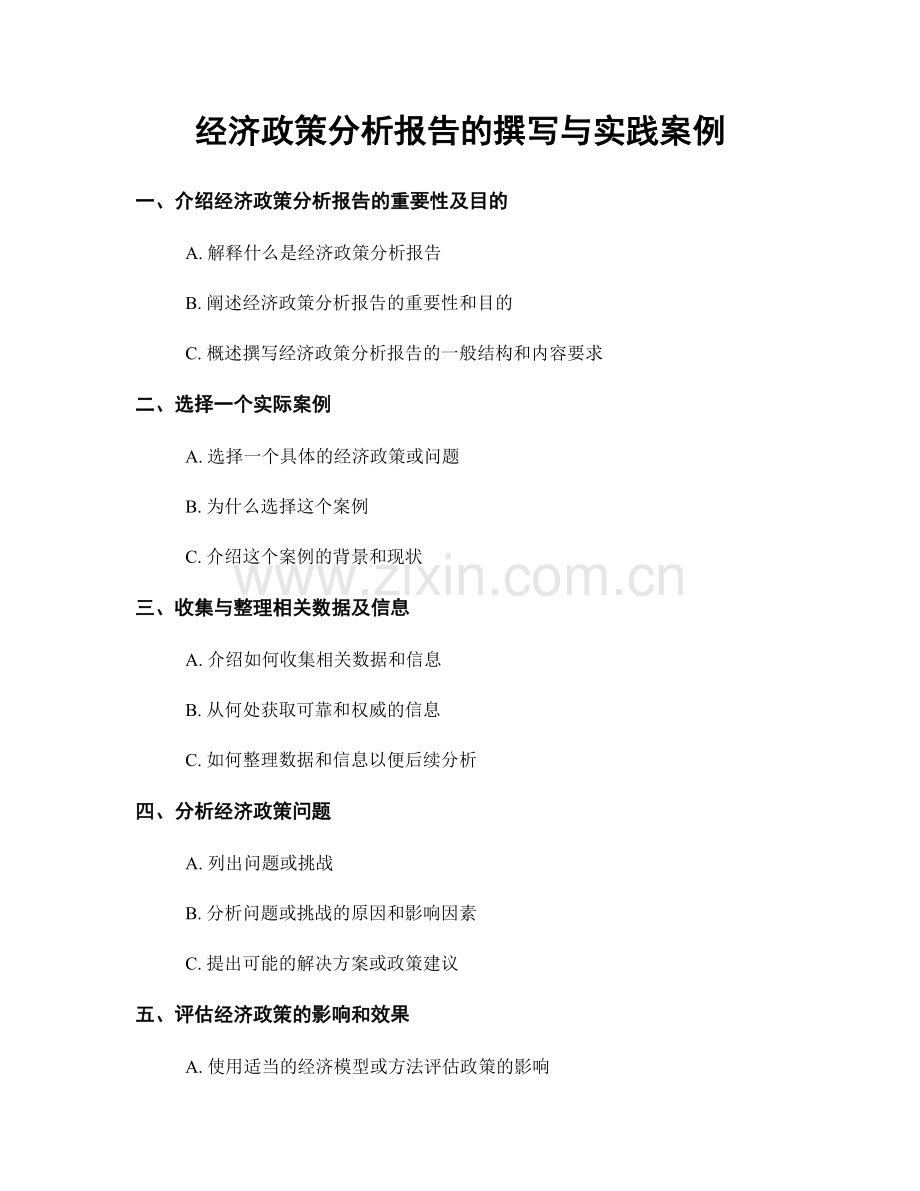 经济政策分析报告的撰写与实践案例

一、介绍经济政策分析报告的重要性及目的

A. 解释什么是经济政策分析报告

B. 阐述经济政策分析报告的重要性和目的

C. 概述撰写经济政策分析报告的一般结构和内容要求

二、选择一个实际案例

A. 选择一个具体的经济政策或问题

B. 为什么选择这个案例

C. 介绍这个案例的背景和现状

www.zixin.com.cn

三、收集与整理相关数据及信息

A. 介绍如何收集相关数据和信息

B. 从何处获取可靠和权威的信息

C. 如何整理数据和信息以便后续分析

四、分析经济政策问题

A. 列出问题或挑战

B. 分析问题或挑战的原因和影响因素

C. 提出可能的解决方案或政策建议

五、评估经济政策的影响和效果

A. 使用适当的经济模型或方法评估政策的影响